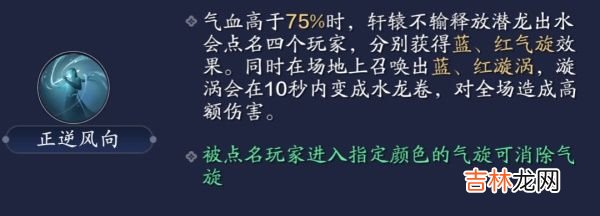 正逆风向

气血高于75%时，轩辕不输释放潜龙出水会点名四个玩家，分别获得蓝、红气旋效果。同时在场地上召唤出蓝、红漩涡，漩涡会在10秒内变成水龙卷，对全场造成高额伤害。

被点名玩家进入指定颜色的气旋可消除气旋

吉林龙网